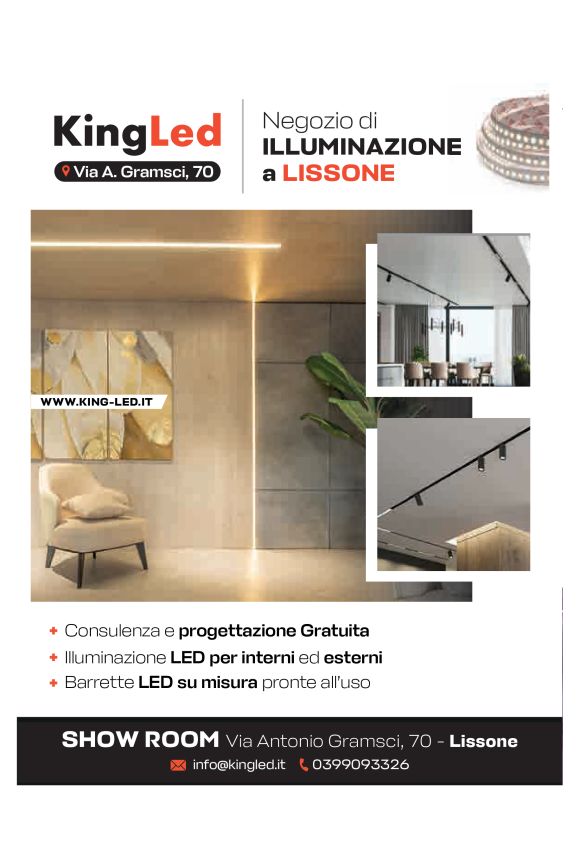 KingLed
Via A. Gramsci, 70

Negozio di
ILLUMINAZIONE
a LISSONE

WWW.KING-LED.IT

+ Consulenza e progettazione Gratuita
+ Illuminazione LED per interni ed esterni
+ Barrette LED su misura pronte all'uso

SHOW ROOM Via Antonio Gramsci, 70 - Lissone
info@kingled.it 0399093326